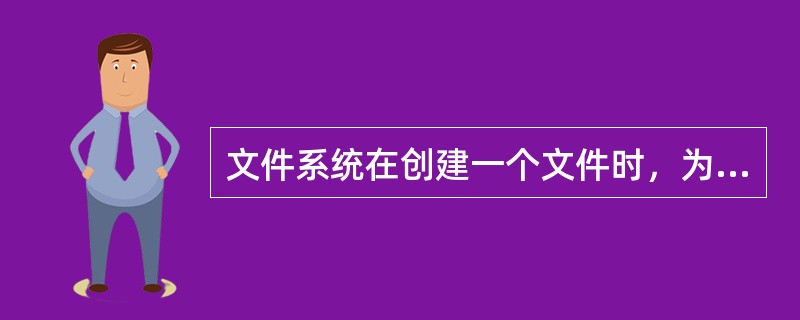 文件系统在创建一个文件时，为...